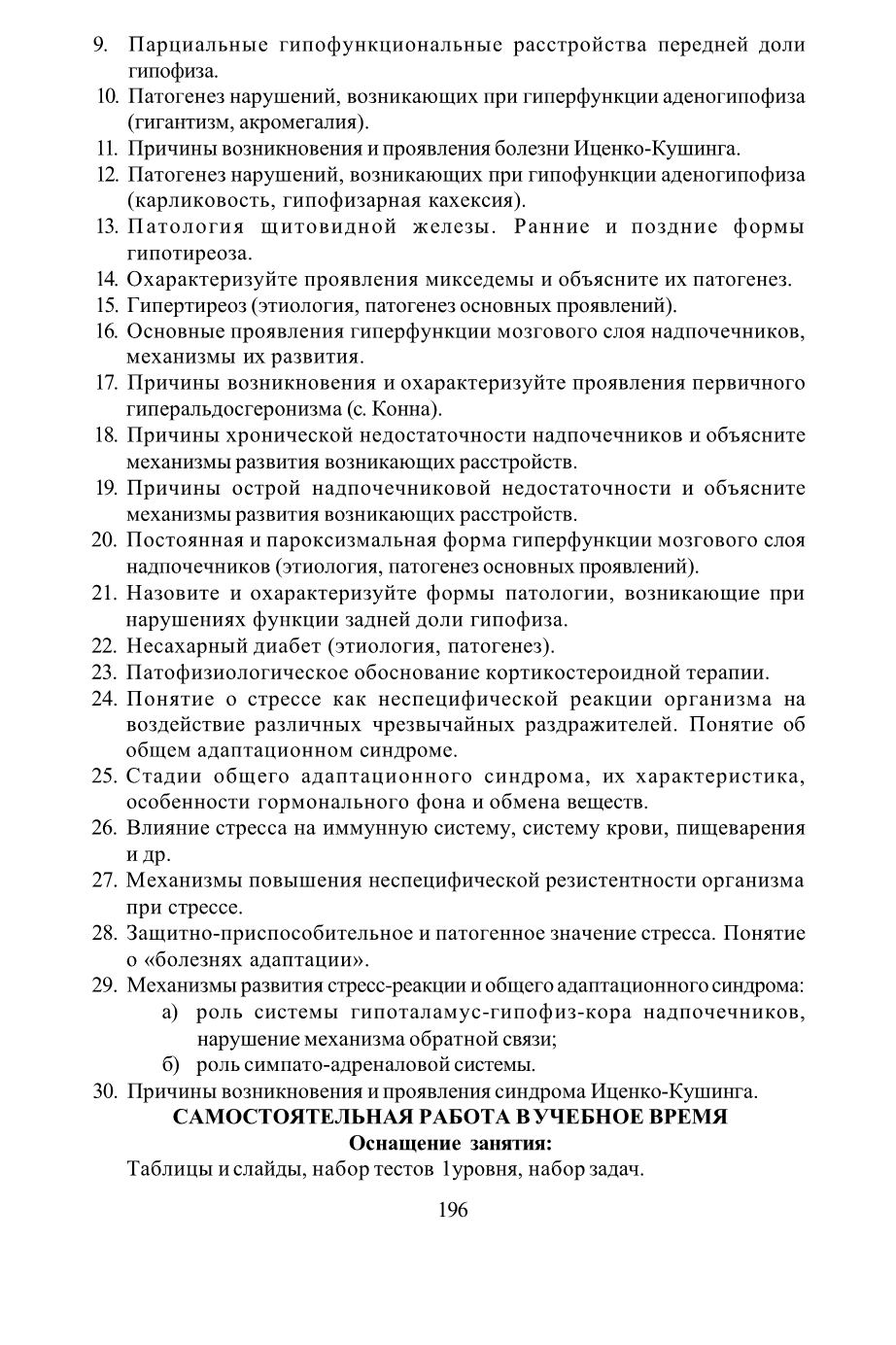 9. Парциальные гипофункциональные расстройства передней доли гипофиза.
10. Патогенез нарушений, возникающих при гиперфункции аденогипофиза (гигантизм, акромегалия).
11. Причины возникновения и проявления болезни Иценко-Кушинга.
12. Патогенез нарушений, возникающих при гипофункции аденогипофиза (карликовость, гипофизарная кахексия).
13. Патология щитовидной железы. Ранние и поздние формы гипотиреоза.
14. Охарактеризуйте проявления микседемы и объясните их патогенез.
15. Гипертиреоз (этиология, патогенез основных проявлений).
16. Основные проявления гиперфункции мозгового слоя надпочечников, механизмы их развития.
17. Причины возникновения и охарактеризуйте проявления первичного гиперальдосгеронизма (с. Конна).
18. Причины хронической недостаточности надпочечников и объясните механизмы развития возникающих расстройств.
19. Причины острой надпочечниковой недостаточности и объясните механизмы развития возникающих расстройств.
20. Постоянная и пароксизмальная форма гиперфункции мозгового слоя надпочечников (этиология, патогенез основных проявлений).
21. Назовите и охарактеризуйте формы патологии, возникающие при нарушениях функции задней доли гипофиза.
22. Несахарный диабет (этиология, патогенез).
23. Патофизиологическое обоснование кортикостероидной терапии.
24. Понятие о стрессе как неспецифической реакции организма на воздействие различных чрезвычайных раздражителей. Понятие об общем адаптационном синдроме.
25. Стадии общего адаптационного синдрома, их характеристика, особенности гормонального фона и обмена веществ.
26. Влияние стресса на иммунную систему, систему крови, пищеварения и др.
27. Механизмы повышения неспецифической резистентности организма при стрессе.
28. Защитно-приспособительное и патогенное значение стресса. Понятие о «болезнях адаптации».
29. Механизмы развития стресс-реакции и общего адаптационного синдрома:
а) роль системы гипоталамус-гипофиз-кора надпочечников, нарушение механизма обратной связи;
б) роль симпато-адреналовой системы.
30. Причины возникновения и проявления синдрома Иценко-Кушинга.
САМОСТОЯТЕЛЬНАЯ РАБОТА В УЧЕБНОЕ ВРЕМЯ
Оснащение занятия:
Таблицы и слайды, набор тестов 1уровня, набор задач.
196